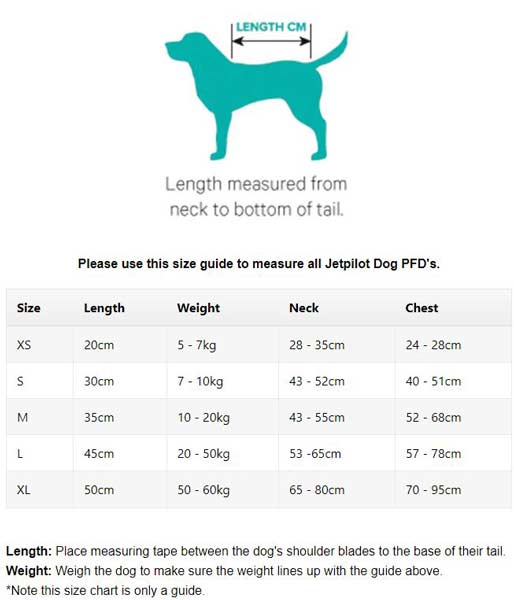 LENGTH CM

Length measured from neck to bottom of tail.

Please use this size guide to measure all Jetpilot Dog PFD's.

| Size | Length | Weight | Neck | Chest |
|---|---|---|---|---|
| XS | 20cm | 5 - 7kg | 28 - 35cm | 24 - 28cm |
| S | 30cm | 7 - 10kg | 43 - 52cm | 40 - 51cm |
| M | 35cm | 10 - 20kg | 43 - 55cm | 52 - 68cm |
| L | 45cm | 20 - 50kg | 53 -65cm | 57 - 78cm |
| XL | 50cm | 50 - 60kg | 65 - 80cm | 70 - 95cm |

Length: Place measuring tape between the dog's shoulder blades to the base of their tail.
Weight: Weigh the dog to make sure the weight lines up with the guide above.
*Note this size chart is only a guide.